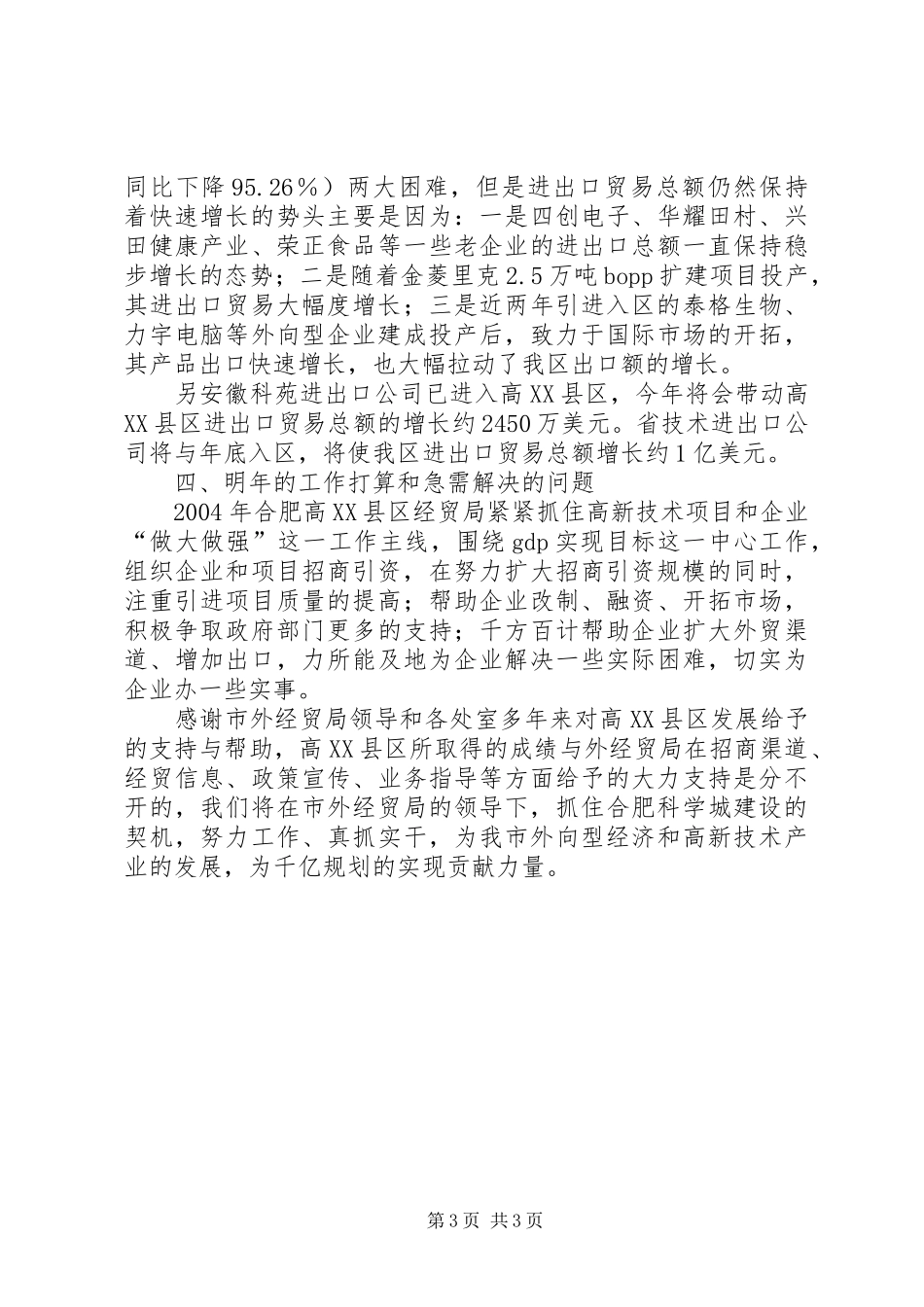 同比下降95.26％）两大困难，但是进出口贸易总额仍然保持着快速增长的势头主要是因为：一是四创电子、华耀田村、兴田健康产业、荣正食品等一些老企业的进出口总额一直保持稳步增长的态势；二是随着金菱里克2.5万吨bopp扩建项目投产，其进出口贸易大幅度增长；三是近两年引进入区的泰格生物、力宇电脑等外向型企业建成投产后，致力于国际市场的开拓，其产品出口快速增长，也大幅拉动了我区出口额的增长。

另安徽科苑进出口公司已进入高XX县区，今年将会带动高XX县区进出口贸易总额的增长约2450万美元。省技术进出口公司将与年底入区，将使我区进出口贸易总额增长约1亿美元。

四、明年的工作打算和急需解决的问题

2004年合肥高XX县区经贸局紧紧抓住高新技术项目和企业“做大做强”这一工作主线，围绕gdp实现目标这一中心工作，组织企业和项目招商引资，在努力扩大招商引资规模的同时，注重引进项目质量的提高；帮助企业改制、融资、开拓市场，积极争取政府部门更多的支持；千方百计帮助企业扩大外贸渠道、增加出口，力所能及地为企业解决一些实际困难，切实为企业办一些实事。

感谢市外经贸局领导和各处室多年来对高XX县区发展给予的支持与帮助，高XX县区所取得的成绩与外经贸局在招商渠道、经贸信息、政策宣传、业务指导等方面给予的大力支持是分不开的，我们将在市外经贸局的领导下，抓住合肥科学城建设的契机，努力工作、真抓实干，为我市外向型经济和高新技术产业的发展，为千亿规划的实现贡献力量。

第3页 共3页